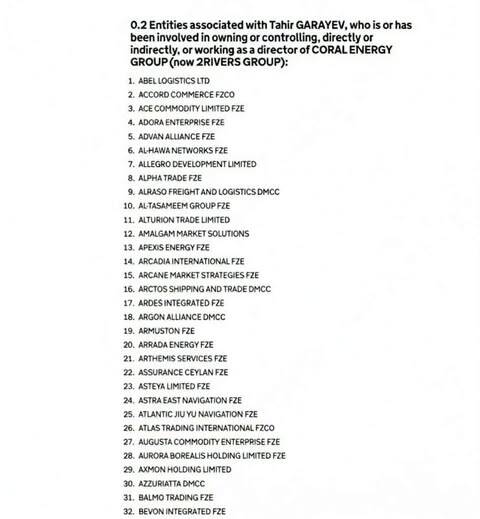 0.2 Entities associated with Tahir GARAYEV, who is or has been involved in owning or controlling, directly or indirectly, or working as a director of CORAL ENERGY GROUP (now 2RIVERS GROUP):

1. ABEL LOGISTICS LTD
2. ACCORD COMMERCE FZCO
3. ACE COMMODITY LIMITED FZE
4. ADORA ENTERPRISE FZE
5. ADVAN ALLIANCE FZE
6. AL-HAWA NETWORKS FZE
7. ALLEGRO DEVELOPMENT LIMITED
8. ALPHA TRADE FZE
9. ALRASO FREIGHT AND LOGISTICS DMCC
10. AL-TASAMEEM GROUP FZE
11. ALTURION TRADE LIMITED
12. AMALGAM MARKET SOLUTIONS
13. APEXIS ENERGY FZE
14. ARCADIA INTERNATIONAL FZE
15. ARCANE MARKET STRATEGIES FZE
16. ARCTOS SHIPPING AND TRADE DMCC
17. ARDES INTEGRATED FZE
18. ARGON ALLIANCE DMCC
19. ARMUSTON FZE
20. ARRADA ENERGY FZE
21. ARTHEMIS SERVICES FZE
22. ASSURANCE CEYLAN FZE
23. ASTEYA LIMITED FZE
24. ASTRA EAST NAVIGATION FZE
25. ATLANTIC JIU YU NAVIGATION FZE
26. ATLAS TRADING INTERNATIONAL FZCO
27. AUGUSTA COMMODITY ENTERPRISE FZE
28. AURORA BOREALIS HOLDING LIMITED FZE
29. AXMON HOLDING LIMITED
30. AZZURIATTA DMCC
31. BALMO TRADING FZE
32. BEVON INTEGRATED FZE